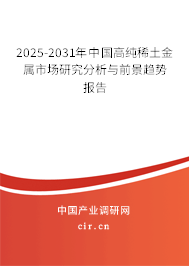 2025-2031年中国高纯稀土金属市场研究分析与前景趋势报告

中国产业调研网

cir.cn